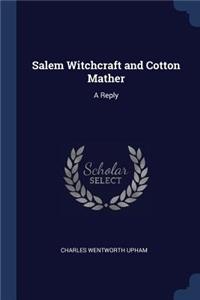 Salem Witchcraft and Cotton Mather

A Reply

Scholar SELECT

CHARLES WENTWORTH UPHAM